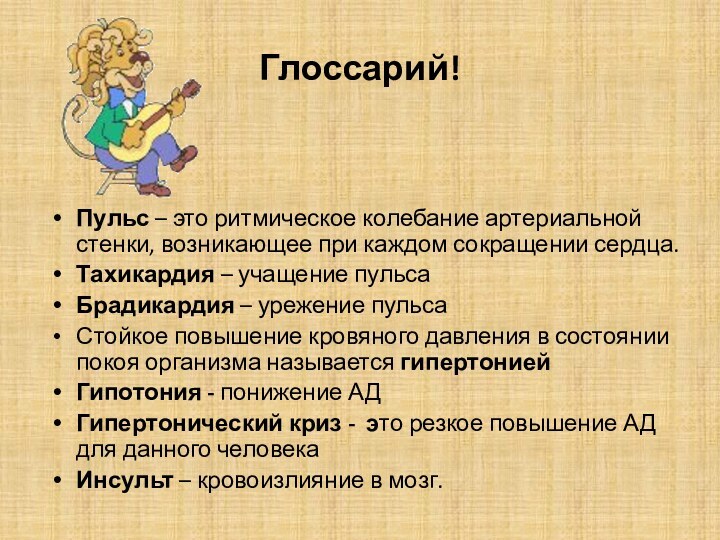 Глоссарий!

• Пульс – это ритмическое колебание артериальной стенки, возникающее при каждом сокращении сердца.
• Тахикардия – учащение пульса
• Брадикардия – урежение пульса
• Стойкое повышение кровяного давления в состоянии покоя организма называется гипертонией
• Гипотония - понижение АД
• Гипертонический криз - это резкое повышение АД для данного человека
• Инсульт – кровоизлияние в мозг.